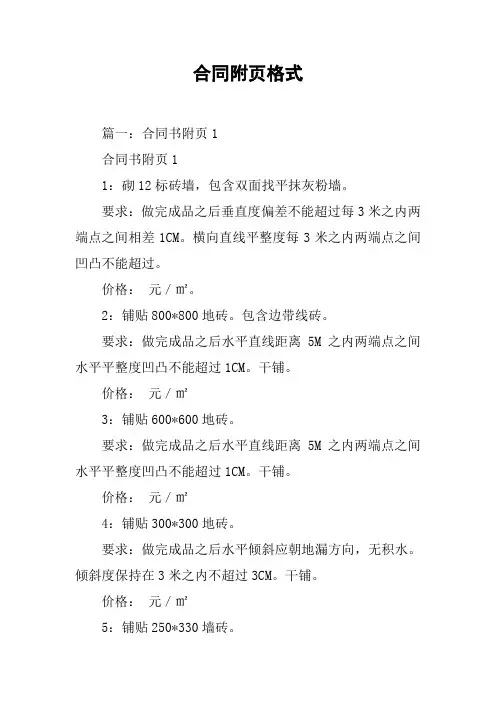 合同附页格式

篇一：合同书附页 1

合同书附页 1

1：砌 12 标砖墙，包含双面找平抹灰粉墙。

要求：做完成品之后垂直度偏差不能超过每 3 米之内两端点之间相差 1CM。横向直线平整度每 3 米之内两端点之间凹凸不能超过。

价格： 元 / ㎡。

2：铺贴 800*800 地砖。包含边带线砖。

要求：做完成品之后水平直线距离 5M 之内两端点之间水平平整度凹凸不能超过 1CM。干铺。

价格： 元 / ㎡

3：铺贴 600*600 地砖。

要求：做完成品之后水平直线距离 5M 之内两端点之间水平平整度凹凸不能超过 1CM。干铺。

价格： 元 / ㎡

4：铺贴 300*300 地砖。

要求：做完成品之后水平倾斜应朝地漏方向，无积水。倾斜度保持在 3 米之内不超过 3CM。干铺。

价格： 元 / ㎡

5：铺贴 250*330 墙砖。